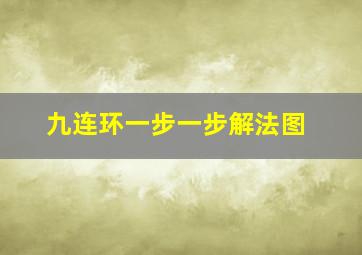 九连环一步一步解法图